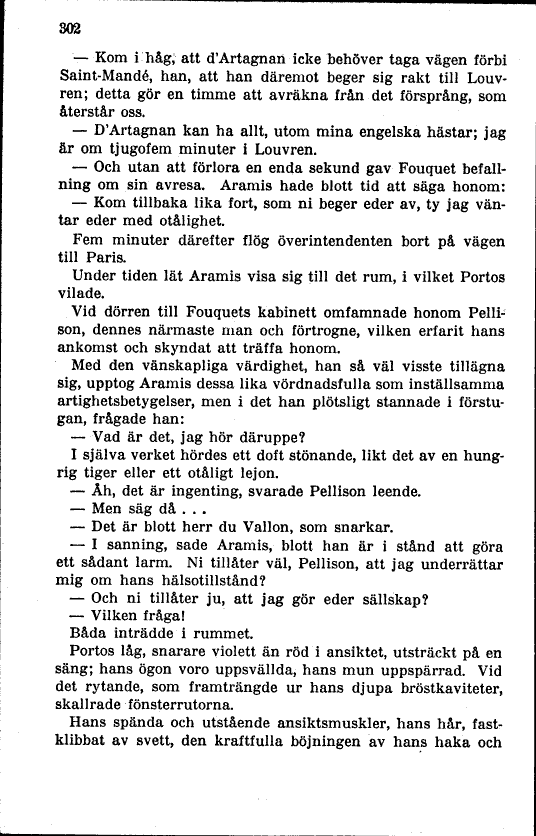 302

— Kom i håg, att d'Artagnan icke behöver taga vägen förbi Saint-Mandé, han, att han däremot beger sig rakt till Louvren; detta gör en timme att avräkna från det försprång, som återstår oss.

— D'Artagnan kan ha allt, utom mina engelska hästar; jag är om tjugofem minuter i Louvren.

— Och utan att förlora en enda sekund gav Fouquet befallning om sin avresa. Aramis hade blott tid att säga honom:

— Kom tillbaka lika fort, som ni beger eder av, ty jag väntar eder med otålighet.

Fem minuter därefter flög överintendenten bort på vägen till Paris.

Under tiden lät Aramis visa sig till det rum, i vilket Portos vilade.

Vid dörren till Fouquets kabinett omfamnade honom Pellison, dennes närmaste man och förtrogne, vilken erfarit hans ankomst och skyndat att träffa honom.

Med den vänskapliga värdighet, han så väl visste tillägna sig, upptog Aramis dessa lika vördnadsfulla som inställsamma artighetsbetygelser, men i det han plötsligt stannade i förstugan, frågade han:

— Vad är det, jag hör däruppe?

I själva verket hördes ett doft stönande, likt det av en hungrig tiger eller ett otåligt lejon.

— Åh, det är ingenting, svarade Pellison leende.

— Men säg då . . .

— Det är blott herr du Vallon, som snarkar.

— I sanning, sade Aramis, blott han är i stånd att göra ett sådant larm. Ni tillåter väl, Pellison, att jag underrättar mig om hans hälsotillstånd?

— Och ni tillåter ju, att jag gör eder sällskap?

— Vilken fråga!

Båda inträdde i rummet.

Portos låg, snarare violett än röd i ansiktet, utsträckt på en säng; hans ögon voro uppsvällda, hans mun uppspärrad. Vid det rytande, som framträngde ur hans djupa bröstkaviteter, skallrade fönsterrutorna.

Hans spända och utstående ansiktsmuskler, hans hår, fastklibbat av svett, den kraftfulla böjningen av hans haka och